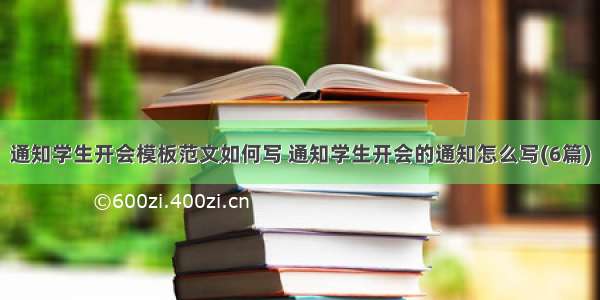 通知学生开会模板范文如何写 通知学生开会的通知怎么写(6篇)

©600zi.400zi.cn